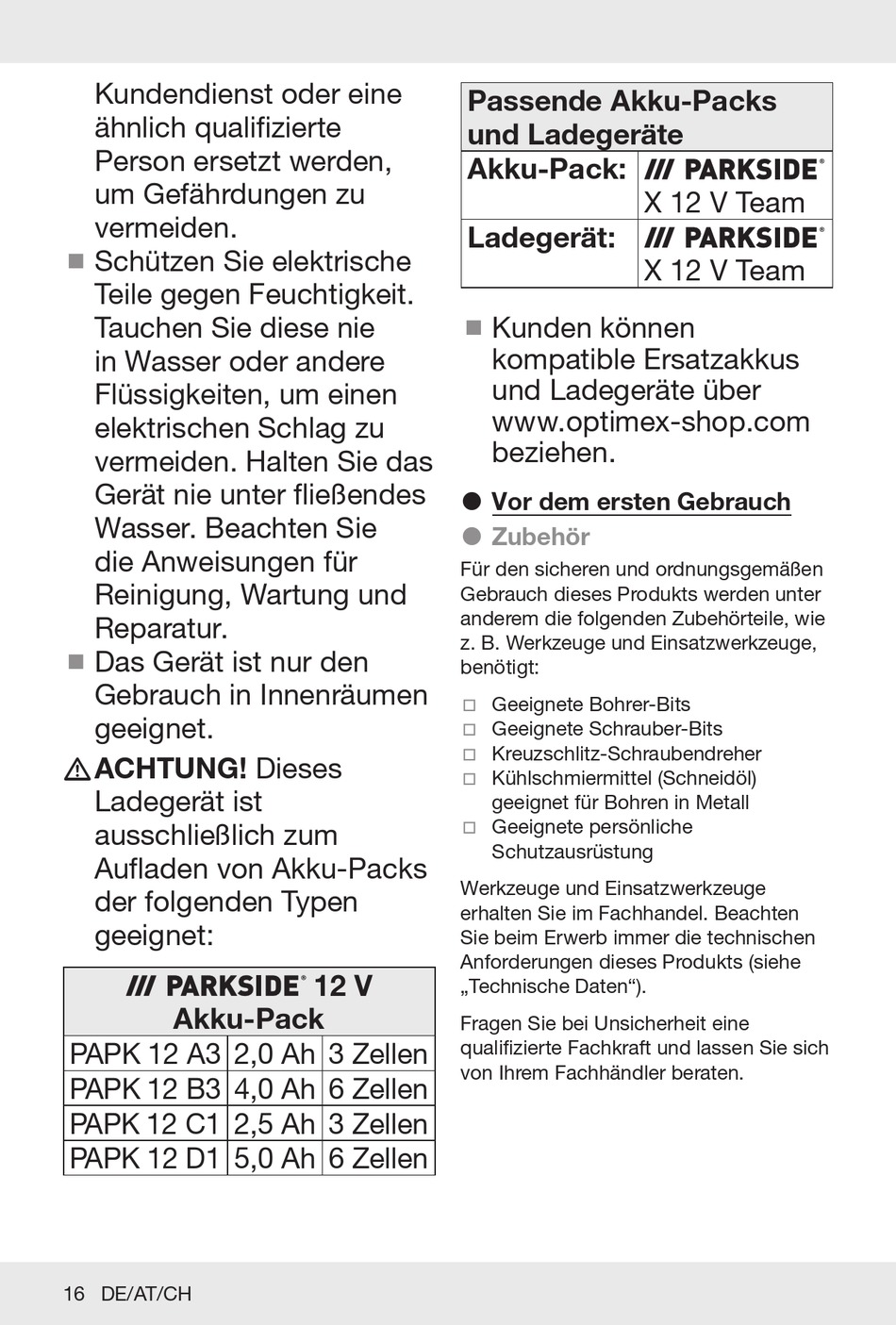 Kundendienst oder eine ähnlich qualifizierte Person ersetzt werden, um Gefährdungen zu vermeiden.

■ Schützen Sie elektrische Teile gegen Feuchtigkeit. Tauchen Sie diese nie in Wasser oder andere Flüssigkeiten, um einen elektrischen Schlag zu vermeiden. Halten Sie das Gerät nie unter fließendes Wasser. Beachten Sie die Anweisungen für Reinigung, Wartung und Reparatur.

■ Das Gerät ist nur den Gebrauch in Innenräumen geeignet.

⚠ ACHTUNG! Dieses Ladegerät ist ausschließlich zum Aufladen von Akku-Packs der folgenden Typen geeignet:

| /// PARKSIDE® 12 V Akku-Pack | | |
|---|---|---|
| PAPK 12 A3 | 2,0 Ah | 3 Zellen |
| PAPK 12 B3 | 4,0 Ah | 6 Zellen |
| PAPK 12 C1 | 2,5 Ah | 3 Zellen |
| PAPK 12 D1 | 5,0 Ah | 6 Zellen |

| Passende Akku-Packs und Ladegeräte | |
|---|---|
| Akku-Pack: | /// PARKSIDE® X 12 V Team |
| Ladegerät: | /// PARKSIDE® X 12 V Team |

■ Kunden können kompatible Ersatzakkus und Ladegeräte über www.optimex-shop.com beziehen.

● Vor dem ersten Gebrauch

● Zubehör

Für den sicheren und ordnungsgemäßen Gebrauch dieses Produkts werden unter anderem die folgenden Zubehörteile, wie z. B. Werkzeuge und Einsatzwerkzeuge, benötigt:

□ Geeignete Bohrer-Bits
□ Geeignete Schrauber-Bits
□ Kreuzschlitz-Schraubendreher
□ Kühlschmiermittel (Schneidöl) geeignet für Bohren in Metall
□ Geeignete persönliche Schutzausrüstung

Werkzeuge und Einsatzwerkzeuge erhalten Sie im Fachhandel. Beachten Sie beim Erwerb immer die technischen Anforderungen dieses Produkts (siehe „Technische Daten“).

Fragen Sie bei Unsicherheit eine qualifizierte Fachkraft und lassen Sie sich von Ihrem Fachhändler beraten.

16 DE/AT/CH